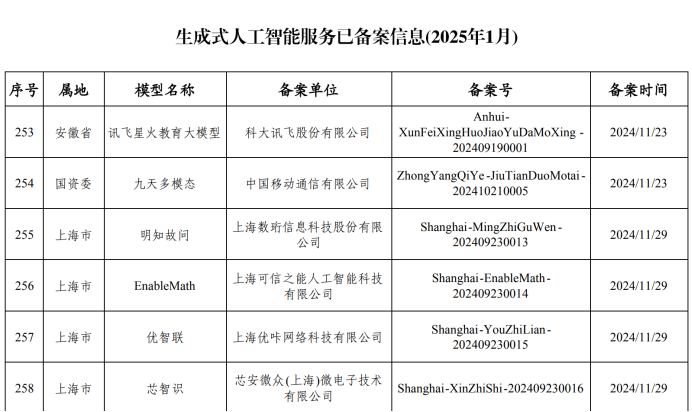 生成式人工智能服务已备案信息(2025年1月)

| 序号 | 属地 | 模型名称 | 备案单位 | 备案号 | 备案时间 |
|---|---|---|---|---|---|
| 253 | 安徽省 | 讯飞星火教育大模型 | 科大讯飞股份有限公司 | Anhui-XunFeiXingHuoJiaoYuDaMoXing-202409190001 | 2024/11/23 |
| 254 | 国资委 | 九天多模态 | 中国移动通信有限公司 | ZhongYangQiYe-JiuTianDuoMotai-202410210005 | 2024/11/23 |
| 255 | 上海市 | 明知故问 | 上海数珩信息科技股份有限公司 | Shanghai-MingZhiGuWen-202409230013 | 2024/11/29 |
| 256 | 上海市 | EnableMath | 上海可信之能人工智能科技有限公司 | Shanghai-EnableMath-202409230014 | 2024/11/29 |
| 257 | 上海市 | 优智联 | 上海优咔网络科技有限公司 | Shanghai-YouZhiLian-202409230015 | 2024/11/29 |
| 258 | 上海市 | 芯智识 | 芯安微众(上海)微电子技术有限公司 | Shanghai-XinZhiShi-202409230016 | 2024/11/29 |